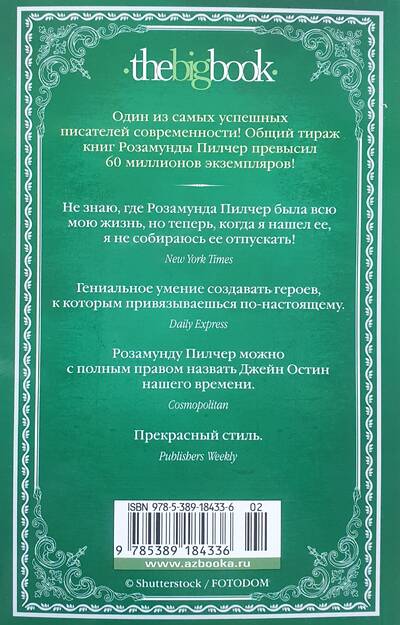 ·thebigbook·

Один из самых успешных писателей современности! Общий тираж книг Розамунды Пилчер превысил 60 миллионов экземпляров!

Не знаю, где Розамунда Пилчер была всю мою жизнь, но теперь, когда я нашел ее, я не собираюсь ее отпускать!

New York Times

Гениальное умение создавать героев, к которым привязываешься по-настоящему.

Daily Express

Розамунду Пилчер можно с полным правом назвать Джейн Остин нашего времени.

Cosmopolitan

Прекрасный стиль.

Publishers Weekly

ISBN 978-5-389-18433-6 02

9 785389 184336

www.azbooka.ru

© Shutterstock / FOTODOM